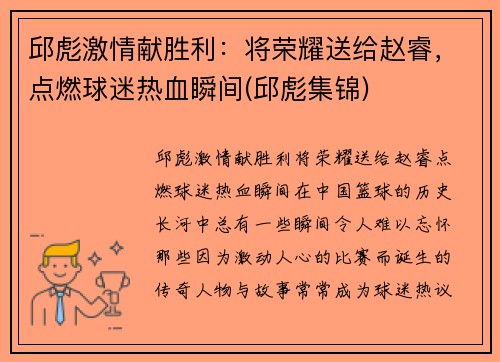 邱彪激情献胜利：将荣耀送给赵睿，点燃球迷热血瞬间(邱彪集锦)

邱彪激情献胜利将荣耀送给赵睿点燃球迷热血瞬间在中国篮球的历史长河中总有一些瞬间令人难以忘怀那些因为激动人心的比赛而诞生的传奇人物与故事常常成为球迷热议